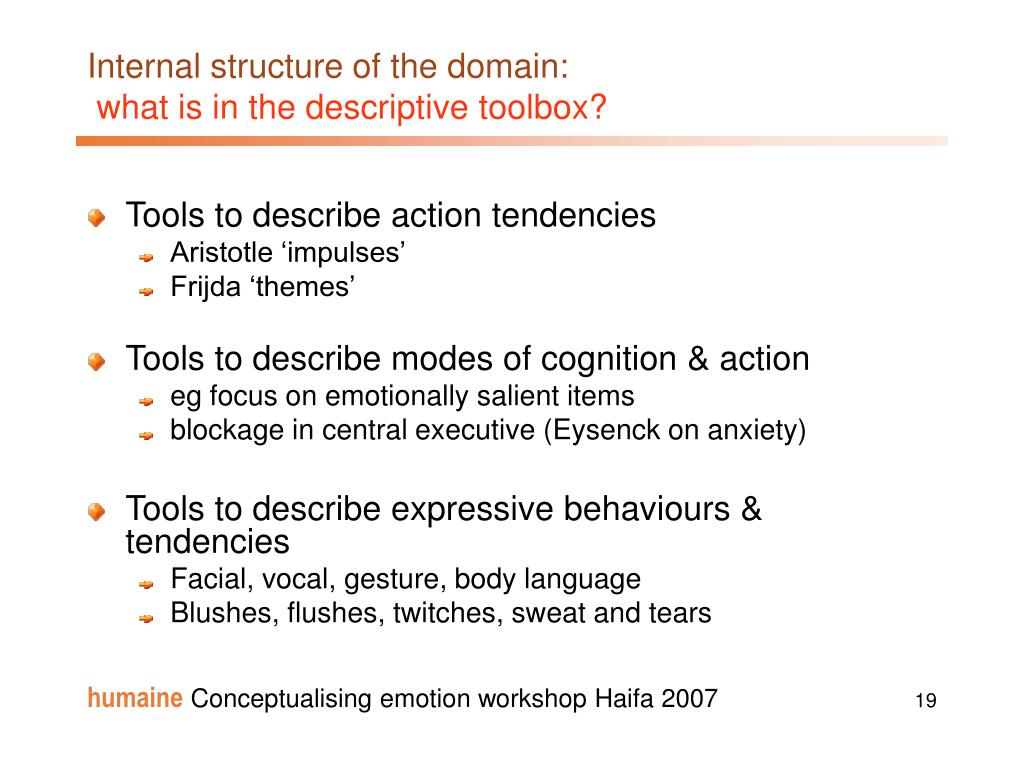 Internal structure of the domain:
what is in the descriptive toolbox?

Tools to describe action tendencies
Aristotle ‘impulses’
Frijda ‘themes’

Tools to describe modes of cognition & action
eg focus on emotionally salient items
blockage in central executive (Eysenck on anxiety)

Tools to describe expressive behaviours & tendencies
Facial, vocal, gesture, body language
Blushes, flushes, twitches, sweat and tears

humaine Conceptualising emotion workshop Haifa 2007

19